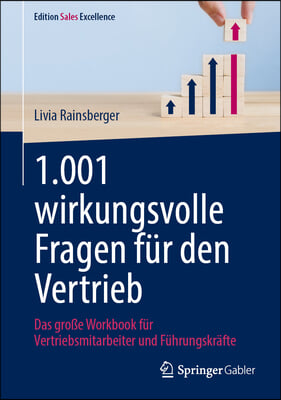 Edition Sales Excellence

Livia Rainsberger

1.001 wirkungsvolle Fragen für den Vertrieb

Das große Workbook für Vertriebsmitarbeiter und Führungskräfte

Springer Gabler